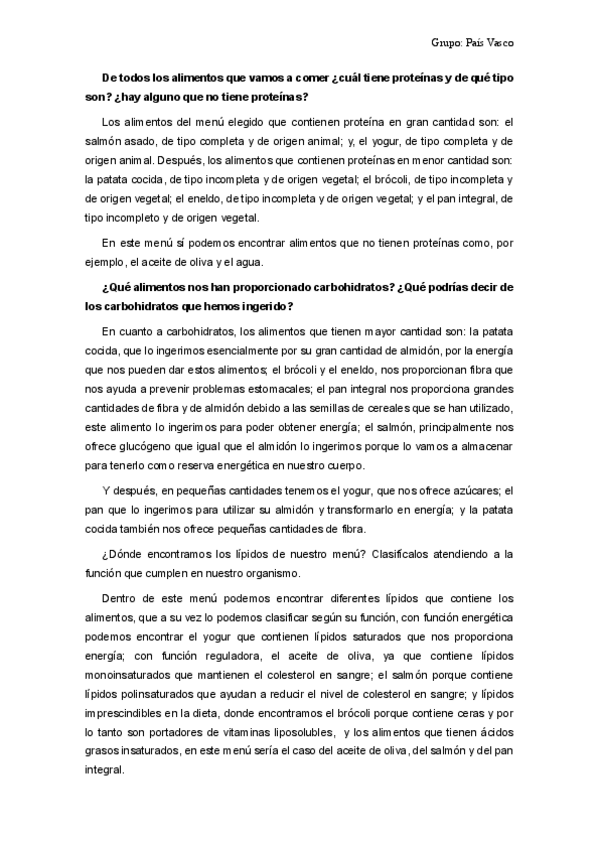 Grupo: País Vasco

De todos los alimentos que vamos a comer ¿cuál tiene proteínas y de qué tipo son? ¿hay alguno que no tiene proteínas?

Los alimentos del menú elegido que contienen proteína en gran cantidad son: el salmón asado, de tipo completa y de origen animal; y, el yogur, de tipo completa y de origen animal. Después, los alimentos que contienen proteínas en menor cantidad son: la patata cocida, de tipo incompleta y de origen vegetal; el brócoli, de tipo incompleta y de origen vegetal; el eneldo, de tipo incompleta y de origen vegetal; y el pan integral, de tipo incompleto y de origen vegetal.

En este menú sí podemos encontrar alimentos que no tienen proteínas como, por ejemplo, el aceite de oliva y el agua.

¿Qué alimentos nos han proporcionado carbohidratos? ¿Qué podrías decir de los carbohidratos que hemos ingerido?

En cuanto a carbohidratos, los alimentos que tienen mayor cantidad son: la patata cocida, que lo ingerimos esencialmente por su gran cantidad de almidón, por la energía que nos pueden dar estos alimentos; el brócoli y el eneldo, nos proporcionan fibra que nos ayuda a prevenir problemas estomacales; el pan integral nos proporciona grandes cantidades de fibra y de almidón debido a las semillas de cereales que se han utilizado, este alimento lo ingerimos para poder obtener energía; el salmón, principalmente nos ofrece glucógeno que igual que el almidón lo ingerimos porque lo vamos a almacenar para tenerlo como reserva energética en nuestro cuerpo.

Y después, en pequeñas cantidades tenemos el yogur, que nos ofrece azúcares; el pan que lo ingerimos para utilizar su almidón y transformarlo en energía; y la patata cocida también nos ofrece pequeñas cantidades de fibra.

¿Dónde encontramos los lípidos de nuestro menú? Clasifícalos atendiendo a la función que cumplen en nuestro organismo.

Dentro de este menú podemos encontrar diferentes lípidos que contiene los alimentos, que a su vez lo podemos clasificar según su función, con función energética podemos encontrar el yogur que contienen lípidos saturados que nos proporciona energía; con función reguladora, el aceite de oliva, ya que contiene lípidos monoinsaturados que mantienen el colesterol en sangre; el salmón porque contiene lípidos polinsaturados que ayudan a reducir el nivel de colesterol en sangre; y lípidos imprescindibles en la dieta, donde encontramos el brócoli porque contiene ceras y por lo tanto son portadores de vitaminas liposolubles, y los alimentos que tienen ácidos grasos insaturados, en este menú sería el caso del aceite de oliva, del salmón y del pan integral.